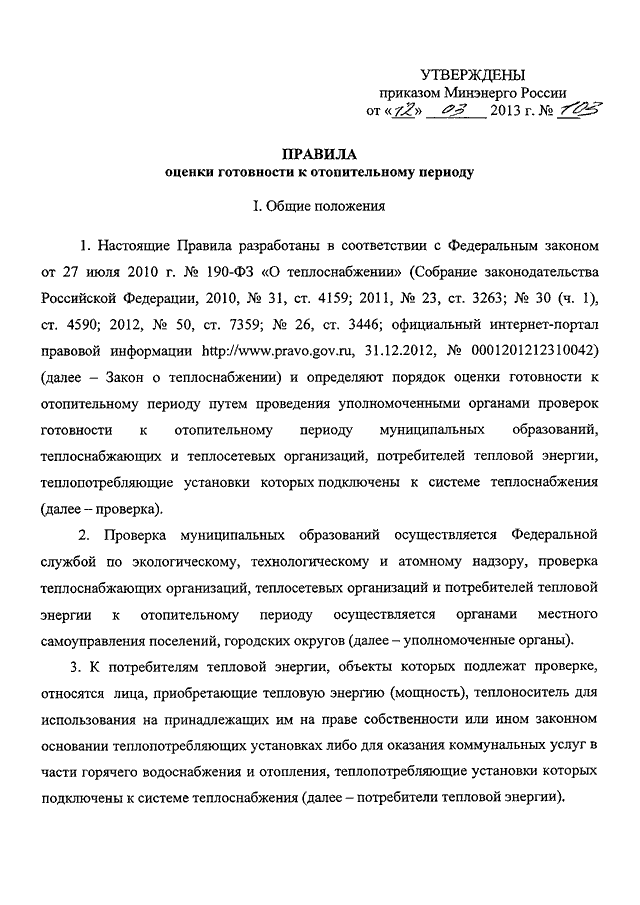 УТВЕРЖДЕНЫ
приказом Минэнерго России
от «12» 03 2013 г. № 103

ПРАВИЛА
оценки готовности к отопительному периоду

I. Общие положения

1. Настоящие Правила разработаны в соответствии с Федеральным законом от 27 июля 2010 г. № 190-ФЗ «О теплоснабжении» (Собрание законодательства Российской Федерации, 2010, № 31, ст. 4159; 2011, № 23, ст. 3263; № 30 (ч. 1), ст. 4590; 2012, № 50, ст. 7359; № 26, ст. 3446; официальный интернет-портал правовой информации http://www.pravo.gov.ru, 31.12.2012, № 0001201212310042) (далее – Закон о теплоснабжении) и определяют порядок оценки готовности к отопительному периоду путем проведения уполномоченными органами проверок готовности к отопительному периоду муниципальных образований, теплоснабжающих и теплосетевых организаций, потребителей тепловой энергии, теплопотребляющие установки которых подключены к системе теплоснабжения (далее – проверка).

2. Проверка муниципальных образований осуществляется Федеральной службой по экологическому, технологическому и атомному надзору, проверка теплоснабжающих организаций, теплосетевых организаций и потребителей тепловой энергии к отопительному периоду осуществляется органами местного самоуправления поселений, городских округов (далее – уполномоченные органы).

3. К потребителям тепловой энергии, объекты которых подлежат проверке, относятся лица, приобретающие тепловую энергию (мощность), теплоноситель для использования на принадлежащих им на праве собственности или ином законном основании теплопотребляющих установках либо для оказания коммунальных услуг в части горячего водоснабжения и отопления, теплопотребляющие установки которых подключены к системе теплоснабжения (далее – потребители тепловой энергии).